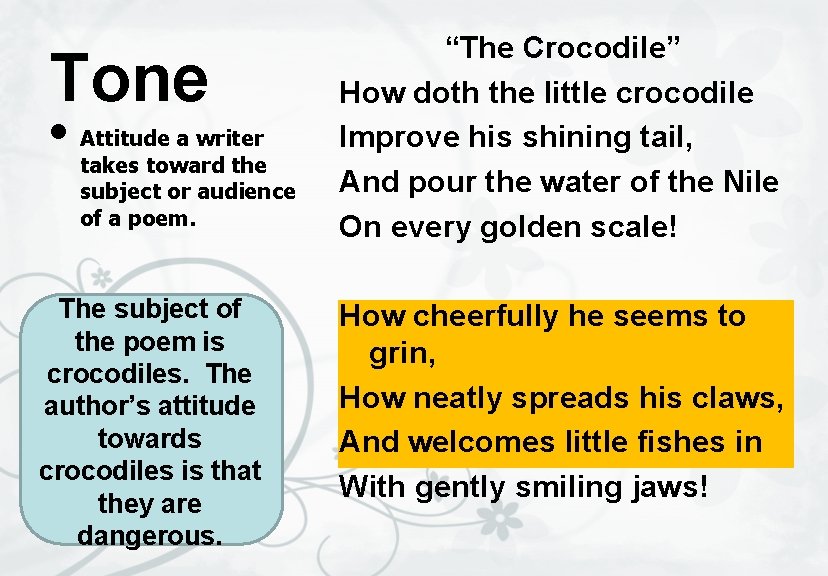 Tone

• Attitude a writer takes toward the subject or audience of a poem.

The subject of the poem is crocodiles. The author's attitude towards crocodiles is that they are dangerous.

"The Crocodile"
How doth the little crocodile
Improve his shining tail,
And pour the water of the Nile
On every golden scale!

How cheerfully he seems to grin,
How neatly spreads his claws,
And welcomes little fishes in
With gently smiling jaws!